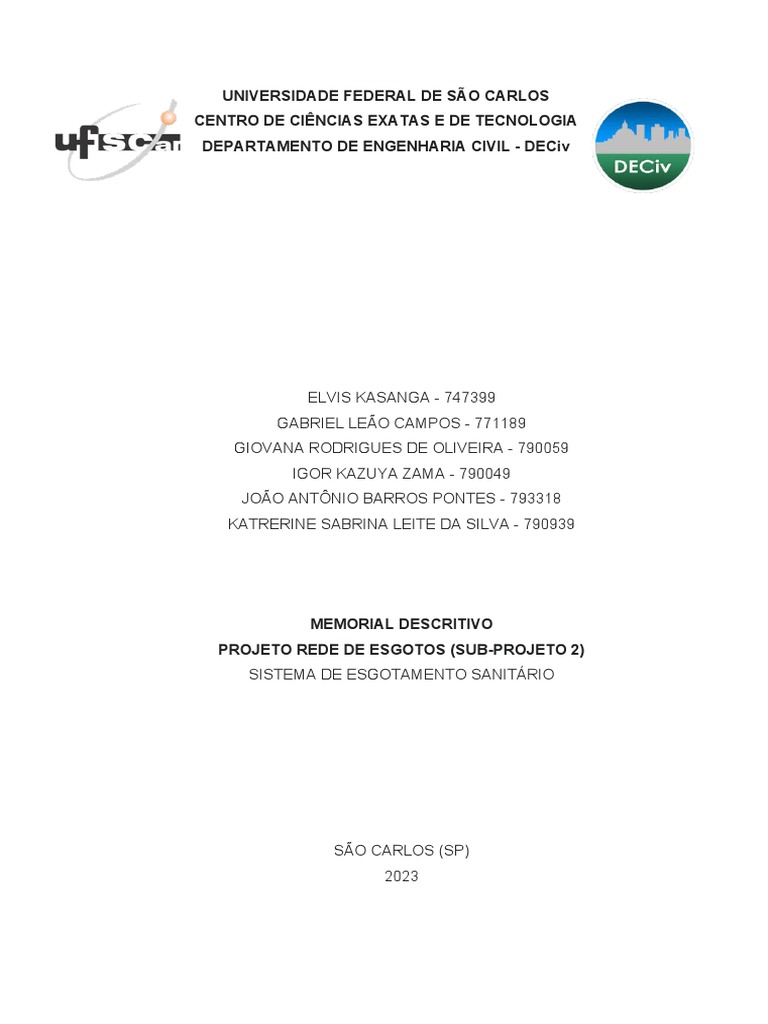 ufscar

UNIVERSIDADE FEDERAL DE SÃO CARLOS
CENTRO DE CIÊNCIAS EXATAS E DE TECNOLOGIA
DEPARTAMENTO DE ENGENHARIA CIVIL - DECiv

DECiv

ELVIS KASANGA - 747399
GABRIEL LEÃO CAMPOS - 771189
GIOVANA RODRIGUES DE OLIVEIRA - 790059
IGOR KAZUYA ZAMA - 790049
JOÃO ANTÔNIO BARROS PONTES - 793318
KATRERINE SABRINA LEITE DA SILVA - 790939

MEMORIAL DESCRITIVO
PROJETO REDE DE ESGOTOS (SUB-PROJETO 2)
SISTEMA DE ESGOTAMENTO SANITÁRIO

SÃO CARLOS (SP)
2023